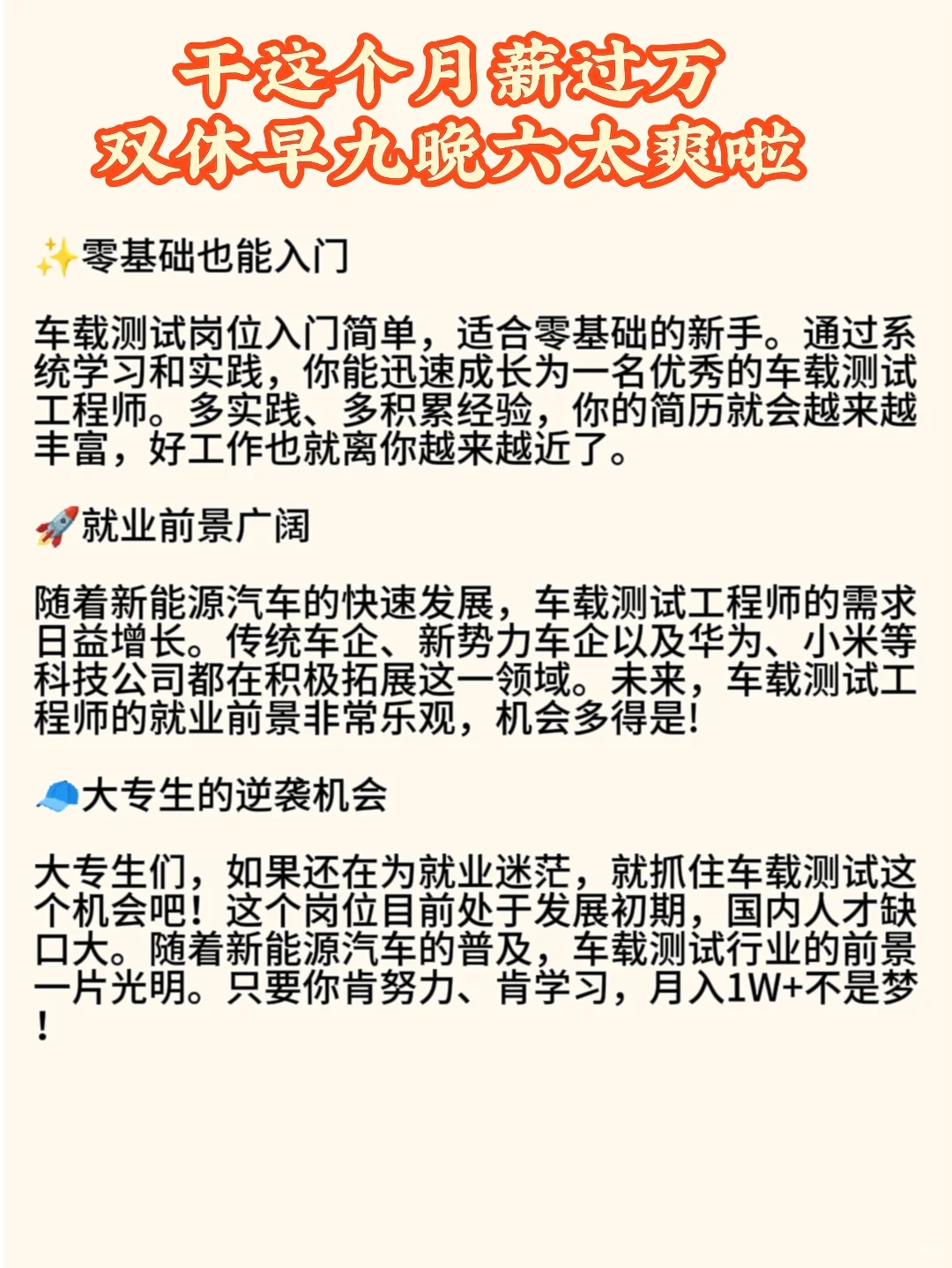 干这个月薪过万
双休早九晚六太爽啦

✨零基础也能入门

车载测试岗位入门简单，适合零基础的新手。通过系统学习和实践，你能迅速成长为一名优秀的车载测试工程师。多实践、多积累经验，你的简历就会越来越丰富，好工作也就离你越来越近了。

🚀就业前景广阔

随着新能源汽车的快速发展，车载测试工程师的需求日益增长。传统车企、新势力车企以及华为、小米等科技公司都在积极拓展这一领域。未来，车载测试工程师的就业前景非常乐观，机会多得是!

🧢大专生的逆袭机会

大专生们，如果还在为就业迷茫，就抓住车载测试这个机会吧！这个岗位目前处于发展初期，国内人才缺口大。随着新能源汽车的普及，车载测试行业的前景一片光明。只要你肯努力、肯学习，月入1W+不是梦！